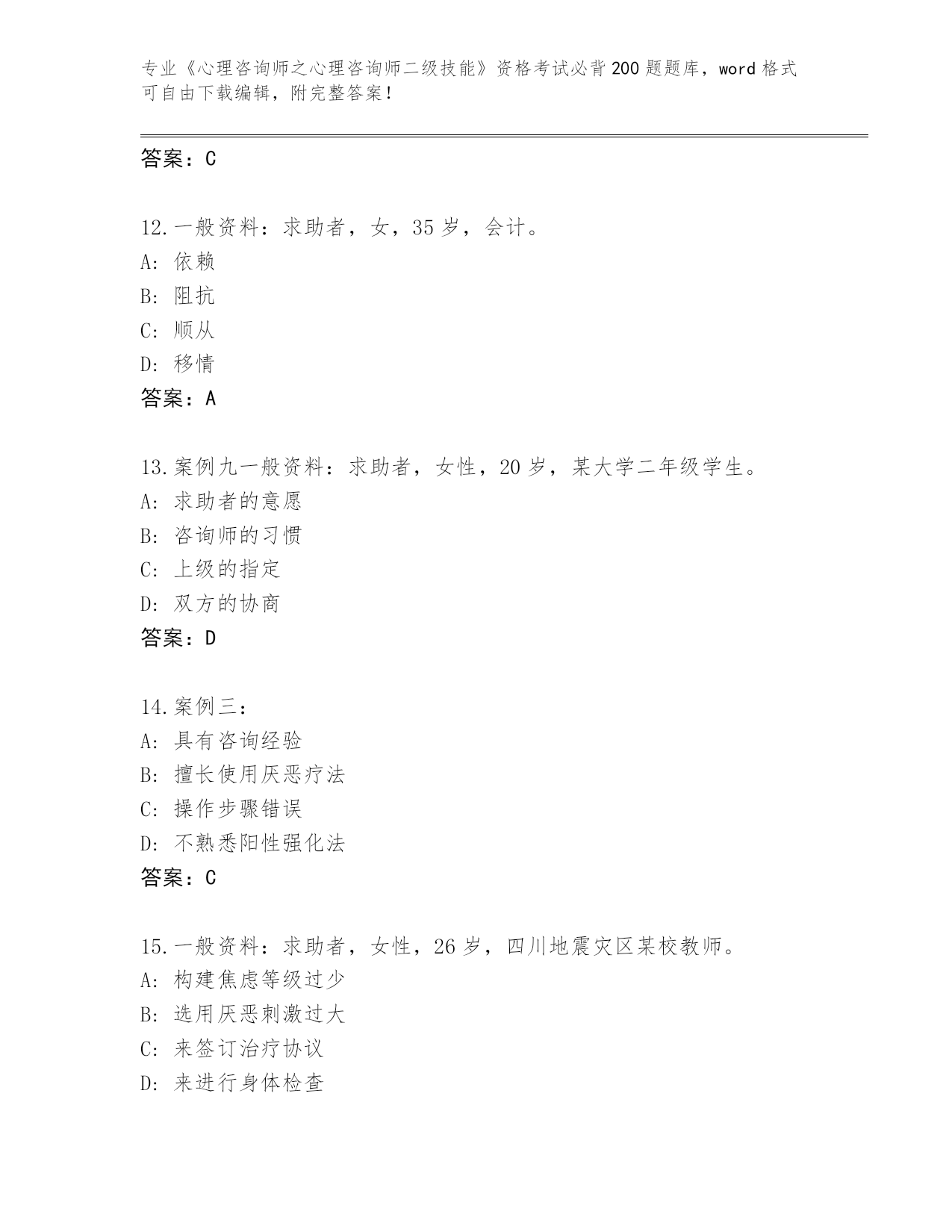 专业《心理咨询师之心理咨询师二级技能》资格考试必背200题题库，word格式可自由下载编辑，附完整答案！

答案：C

12.一般资料：求助者，女，35岁，会计。
A：依赖
B：阻抗
C：顺从
D：移情
答案：A

13.案例九一般资料：求助者，女性，20岁，某大学二年级学生。
A：求助者的意愿
B：咨询师的习惯
C：上级的指定
D：双方的协商
答案：D

14.案例三：
A：具有咨询经验
B：擅长使用厌恶疗法
C：操作步骤错误
D：不熟悉阳性强化法
答案：C

15.一般资料：求助者，女性，26岁，四川地震灾区某校教师。
A：构建焦虑等级过少
B：选用厌恶刺激过大
C：来签订治疗协议
D：来进行身体检查